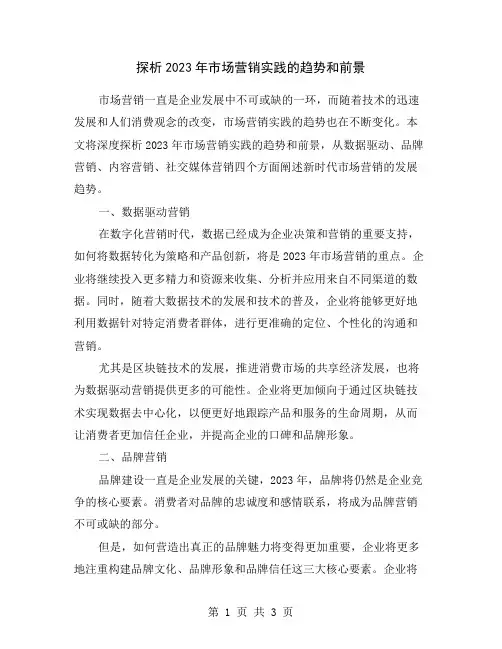 探析 2023 年市场营销实践的趋势和前景

市场营销一直是企业发展中不可或缺的一环，而随着技术的迅速发展和人们消费观念的改变，市场营销实践的趋势也在不断变化。本文将深度探析 2023 年市场营销实践的趋势和前景，从数据驱动、品牌营销、内容营销、社交媒体营销四个方面阐述新时代市场营销的发展趋势。

一、数据驱动营销

在数字化营销时代，数据已经成为企业决策和营销的重要支持，如何将数据转化为策略和产品创新，将是 2023 年市场营销的重点。企业将继续投入更多精力和资源来收集、分析并应用来自不同渠道的数据。同时，随着大数据技术的发展和技术的普及，企业将能够更好地利用数据针对特定消费者群体，进行更准确的定位、个性化的沟通和营销。

尤其是区块链技术的发展，推进消费市场的共享经济发展，也将为数据驱动营销提供更多的可能性。企业将更加倾向于通过区块链技术实现数据去中心化，以便更好地跟踪产品和服务的生命周期，从而让消费者更加信任企业，并提高企业的口碑和品牌形象。

二、品牌营销

品牌建设一直是企业发展的关键，2023 年，品牌将仍然是企业竞争的核心要素。消费者对品牌的忠诚度和感情联系，将成为品牌营销不可或缺的部分。

但是，如何营造出真正的品牌魅力将变得更加重要，企业将更多地注重构建品牌文化、品牌形象和品牌信任这三大核心要素。企业将

第 1 页 共 3 页